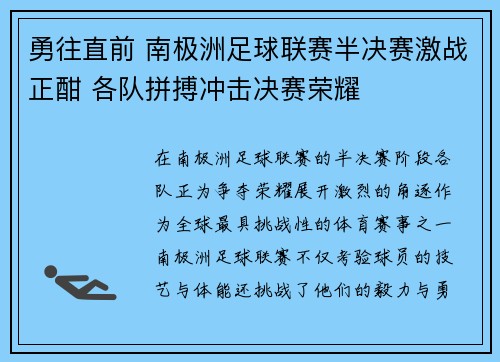 勇往直前 南极洲足球联赛半决赛激战正酣 各队拼搏冲击决赛荣耀

在南极洲足球联赛的半决赛阶段各队正为争夺荣耀展开激烈的角逐作为全球最具挑战性的体育赛事之一南极洲足球联赛不仅考验球员的技艺与体能还挑战了他们的毅力与勇